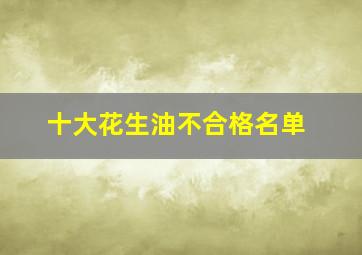 十大花生油不合格名单